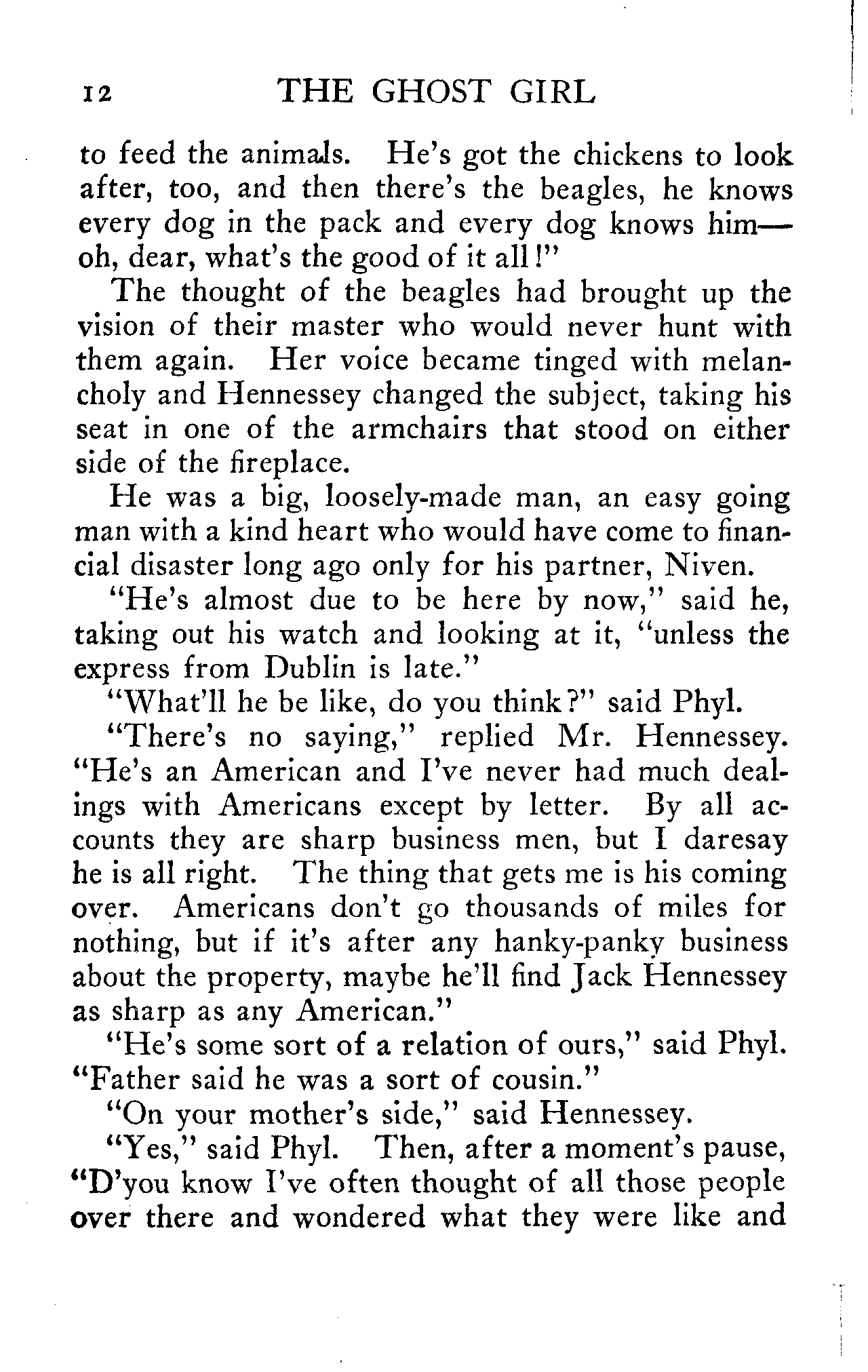 12 THE GHOST GIRL

to feed the animals. He's got the chickens to look after, too, and then there's the beagles, he knows every dog in the pack and every dog knows him—oh, dear, what's the good of it all!"

The thought of the beagles had brought up the vision of their master who would never hunt with them again. Her voice became tinged with melancholy and Hennessey changed the subject, taking his seat in one of the armchairs that stood on either side of the fireplace.

He was a big, loosely-made man, an easy going man with a kind heart who would have come to financial disaster long ago only for his partner, Niven.

"He's almost due to be here by now," said he, taking out his watch and looking at it, "unless the express from Dublin is late."

"What'll he be like, do you think?" said Phyl.

"There's no saying," replied Mr. Hennessey. "He's an American and I've never had much dealings with Americans except by letter. By all accounts they are sharp business men, but I daresay he is all right. The thing that gets me is his coming over. Americans don't go thousands of miles for nothing, but if it's after any hanky-panky business about the property, maybe he'll find Jack Hennessey as sharp as any American."

"He's some sort of a relation of ours," said Phyl. "Father said he was a sort of cousin."

"On your mother's side," said Hennessey.

"Yes," said Phyl. Then, after a moment's pause, "D'you know I've often thought of all those people over there and wondered what they were like and